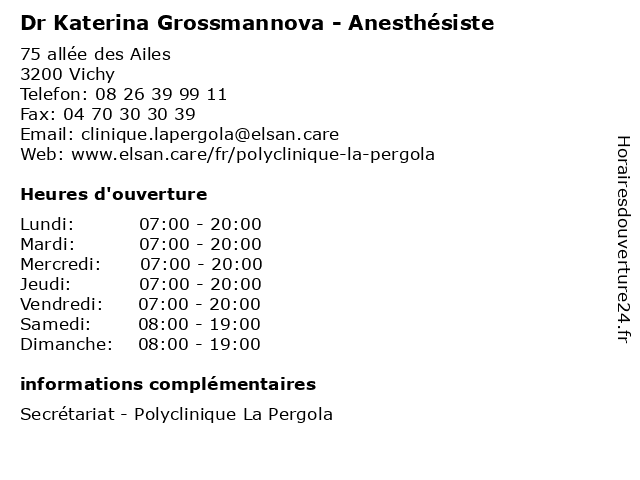 Dr Katerina Grossmannova - Anesthésiste

75 allée des Ailes
3200 Vichy
Telefon: 08 26 39 99 11
Fax: 04 70 30 30 39
Email: clinique.lapergola@elsan.care
Web: www.elsan.care/fr/polyclinique-la-pergola

Heures d'ouverture

Lundi: 07:00 - 20:00
Mardi: 07:00 - 20:00
Mercredi: 07:00 - 20:00
Jeudi: 07:00 - 20:00
Vendredi: 07:00 - 20:00
Samedi: 08:00 - 19:00
Dimanche: 08:00 - 19:00

informations complémentaires

Secrétariat - Polyclinique La Pergola

Horairesdouverture24.fr